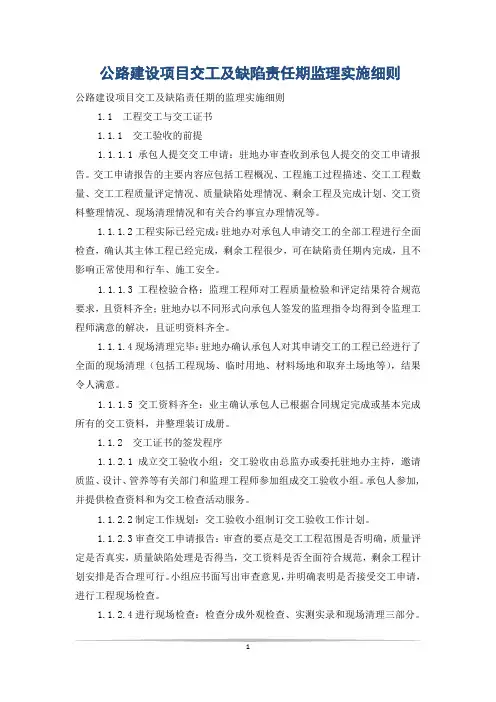 公路建设项目交工及缺陷责任期监理实施细则

公路建设项目交工及缺陷责任期的监理实施细则

1.1　工程交工与交工证书

1.1.1　交工验收的前提

1.1.1.1 承包人提交交工申请：驻地办审查收到承包人提交的交工申请报告。交工申请报告的主要内容应包括工程概况、工程施工过程描述、交工工程数量、交工工程质量评定情况、质量缺陷处理情况、剩余工程及完成计划、交工资料整理情况、现场清理情况和有关合约事宜办理情况等。

1.1.1.2 工程实际已经完成：驻地办对承包人申请交工的全部工程进行全面检查，确认其主体工程已经完成，剩余工程很少，可在缺陷责任期内完成，且不影响正常使用和行车、施工安全。

1.1.1.3 工程检验合格：监理工程师对工程质量检验和评定结果符合规范要求，且资料齐全；驻地办以不同形式向承包人签发的监理指令均得到令监理工程师满意的解决，且证明资料齐全。

1.1.1.4 现场清理完毕：驻地办确认承包人对其申请交工的工程已经进行了全面的现场清理（包括工程现场、临时用地、材料场地和取弃土场地等），结果令人满意。

1.1.1.5 交工资料齐全：业主确认承包人已根据合同规定完成或基本完成所有的交工资料，并整理装订成册。

1.1.2　交工证书的签发程序

1.1.2.1 成立交工验收小组：交工验收由总监办或委托驻地办主持，邀请质监、设计、管养等有关部门和监理工程师参加组成交工验收小组。承包人参加，并提供检查资料和为交工检查活动服务。

1.1.2.2 制定工作规划：交工验收小组制订交工验收工作计划。

1.1.2.3 审查交工申请报告：审查的要点是交工工程范围是否明确，质量评定是否真实，质量缺陷处理是否得当，交工资料是否全面符合规范，剩余工程计划安排是否合理可行。小组应书面写出审查意见，并明确表明是否接受交工申请，进行工程现场检查。

1.1.2.4 进行现场检查：检查分成外观检查、实测实录和现场清理三部分。

1